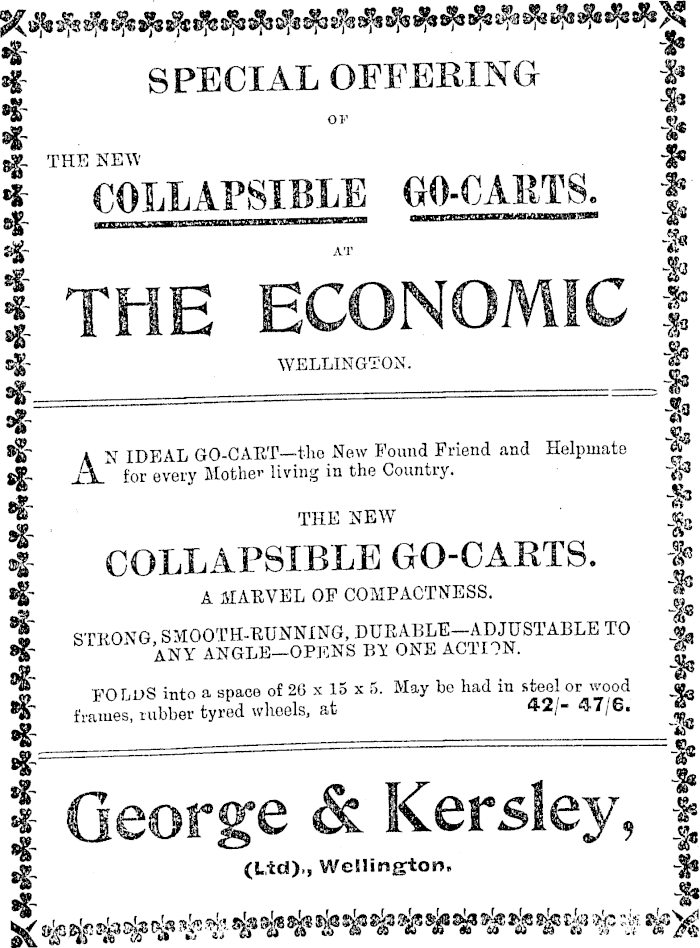 SPECIAL OFFERING

OF

THE NEW

COLLAPSIBLE GO-CARTS.

AT

THE ECONOMIC

WELLINGTON.

AN IDEAL GO-CART—the New Found Friend and Helpmate for every Mother living in the Country.

THE NEW

COLLAPSIBLE GO-CARTS.

A MARVEL OF COMPACTNESS.

STRONG, SMOOTH-RUNNING, DURABLE—ADJUSTABLE TO ANY ANGLE—OPENS BY ONE ACTION.

FOLDS into a space of 26 x 15 x 5. May be had in steel or wood frames, rubber tyred wheels, at 42/- 47/6.

George & Kersley,

(Ltd)., Wellington.